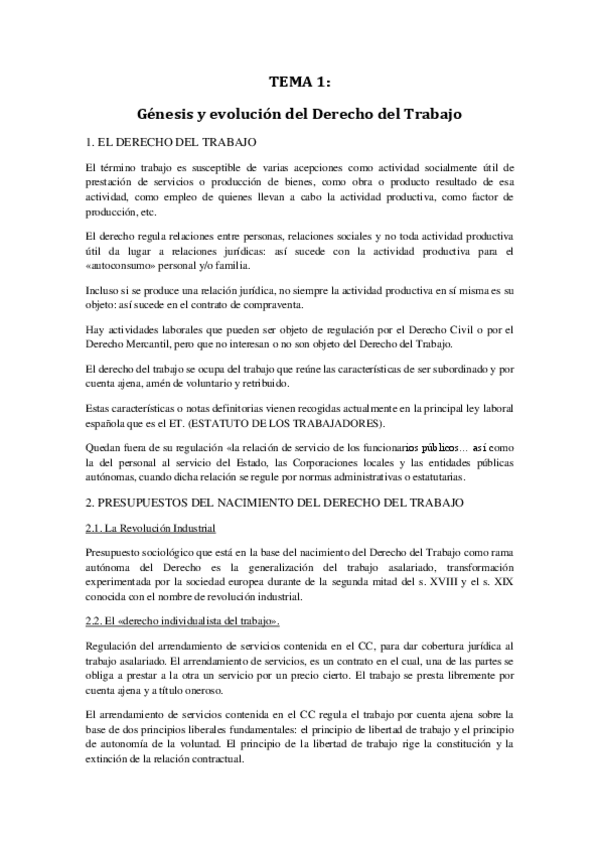 TEMA 1:

Génesis y evolución del Derecho del Trabajo

1. EL DERECHO DEL TRABAJO

El término trabajo es susceptible de varias acepciones como actividad socialmente útil de prestación de servicios o producción de bienes, como obra o producto resultado de esa actividad, como empleo de quienes llevan a cabo la actividad productiva, como factor de producción, etc.

El derecho regula relaciones entre personas, relaciones sociales y no toda actividad productiva útil da lugar a relaciones jurídicas: así sucede con la actividad productiva para el «autoconsumo» personal y/o familia.

Incluso si se produce una relación jurídica, no siempre la actividad productiva en sí misma es su objeto: así sucede en el contrato de compraventa.

Hay actividades laborales que pueden ser objeto de regulación por el Derecho Civil o por el Derecho Mercantil, pero que no interesan o no son objeto del Derecho del Trabajo.

El derecho del trabajo se ocupa del trabajo que reúne las características de ser subordinado y por cuenta ajena, amén de voluntario y retribuido.

Estas características o notas definitorias vienen recogidas actualmente en la principal ley laboral española que es el ET. (ESTATUTO DE LOS TRABAJADORES).

Quedan fuera de su regulación «la relación de servicio de los funcionarios públicos... así como la del personal al servicio del Estado, las Corporaciones locales y las entidades públicas autónomas, cuando dicha relación se regule por normas administrativas o estatutarias.

2. PRESUPUESTOS DEL NACIMIENTO DEL DERECHO DEL TRABAJO

2.1. La Revolución Industrial

Presupuesto sociológico que está en la base del nacimiento del Derecho del Trabajo como rama autónoma del Derecho es la generalización del trabajo asalariado, transformación experimentada por la sociedad europea durante de la segunda mitad del s. XVIII y el s. XIX conocida con el nombre de revolución industrial.

2.2. El «derecho individualista del trabajo».

Regulación del arrendamiento de servicios contenida en el CC, para dar cobertura jurídica al trabajo asalariado. El arrendamiento de servicios, es un contrato en el cual, una de las partes se obliga a prestar a la otra un servicio por un precio cierto. El trabajo se presta libremente por cuenta ajena y a título oneroso.

El arrendamiento de servicios contenida en el CC regula el trabajo por cuenta ajena sobre la base de dos principios liberales fundamentales: el principio de libertad de trabajo y el principio de autonomía de la voluntad. El principio de la libertad de trabajo rige la constitución y la extinción de la relación contractual.